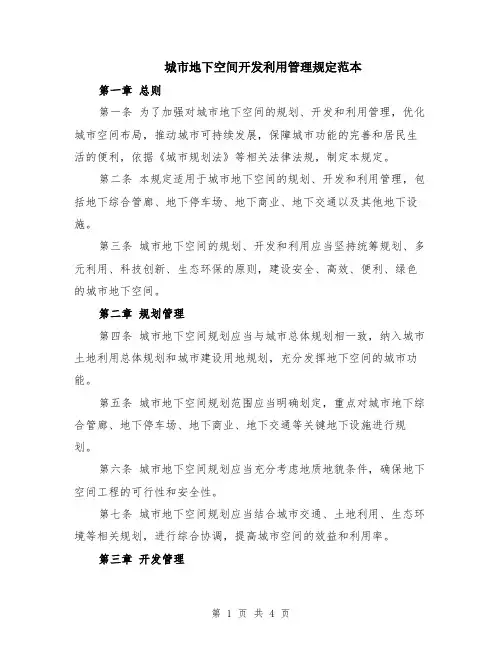 城市地下空间开发利用管理规定范本

第一章 总则

第一条 为了加强对城市地下空间的规划、开发和利用管理，优化城市空间布局，推动城市可持续发展，保障城市功能的完善和居民生活的便利，依据《城市规划法》等相关法律法规，制定本规定。

第二条 本规定适用于城市地下空间的规划、开发和利用管理，包括地下综合管廊、地下停车场、地下商业、地下交通以及其他地下设施。

第三条 城市地下空间的规划、开发和利用应当坚持统筹规划、多元利用、科技创新、生态环保的原则，建设安全、高效、便利、绿色的城市地下空间。

第二章 规划管理

第四条 城市地下空间规划应当与城市总体规划相一致，纳入城市土地利用总体规划和城市建设用地规划，充分发挥地下空间的城市功能。

第五条 城市地下空间规划范围应当明确划定，重点对城市地下综合管廊、地下停车场、地下商业、地下交通等关键地下设施进行规划。

第六条 城市地下空间规划应当充分考虑地质地貌条件，确保地下空间工程的可行性和安全性。

第七条 城市地下空间规划应当结合城市交通、土地利用、生态环境等相关规划，进行综合协调，提高城市空间的效益和利用率。

第三章 开发管理

第 1 页 共 4 页